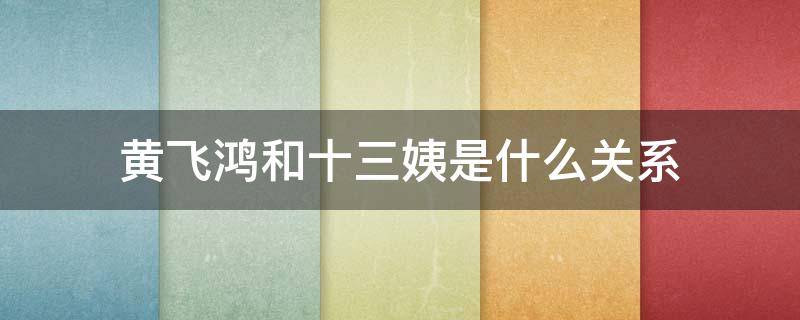 黄飞鸿和十三姨是什么关系